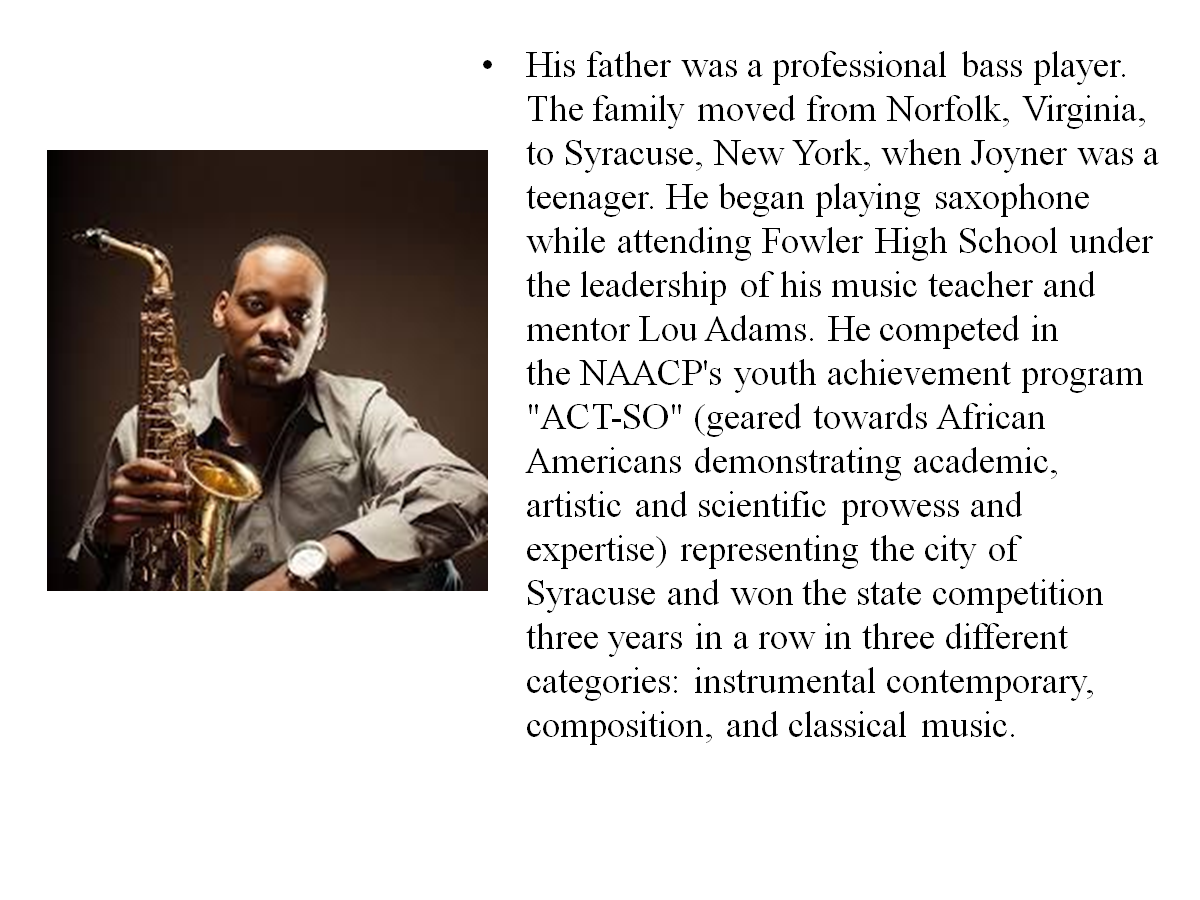 • His father was a professional bass player. The family moved from Norfolk, Virginia, to Syracuse, New York, when Joyner was a teenager. He began playing saxophone while attending Fowler High School under the leadership of his music teacher and mentor Lou Adams. He competed in the NAACP's youth achievement program "ACT-SO" (geared towards African Americans demonstrating academic, artistic and scientific prowess and expertise) representing the city of Syracuse and won the state competition three years in a row in three different categories: instrumental contemporary, composition, and classical music.